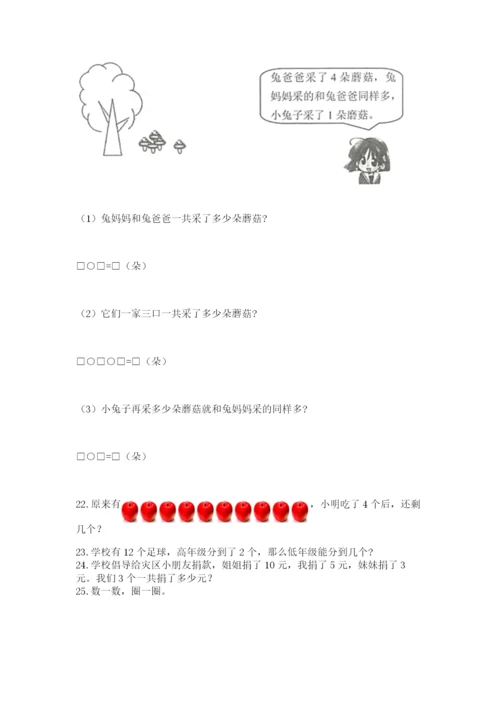 兔爸爸采了 4 朵蘑菇，兔妈妈采的和兔爸爸同样多，小兔子采了 1 朵蘑菇。

（1）兔妈妈和兔爸爸一共采了多少朵蘑菇?

□○□=□（朵）

（2）它们一家三口一共采了多少朵蘑菇?

□○□○□=□（朵）

（3）小兔子再采多少朵蘑菇就和兔妈妈采的同样多?

□○□=□（朵）

22. 原来有，小明吃了 4 个后，还剩几个?

23. 学校有 12 个足球，高年级分到了 2 个，那么低年级能分到几个?

24. 学校倡导给灾区小朋友捐款，姐姐捐了 10 元，我捐了 5 元，妹妹捐了 3 元。我们 3 个一共捐了多少元?

25. 数一数，圈一圈。